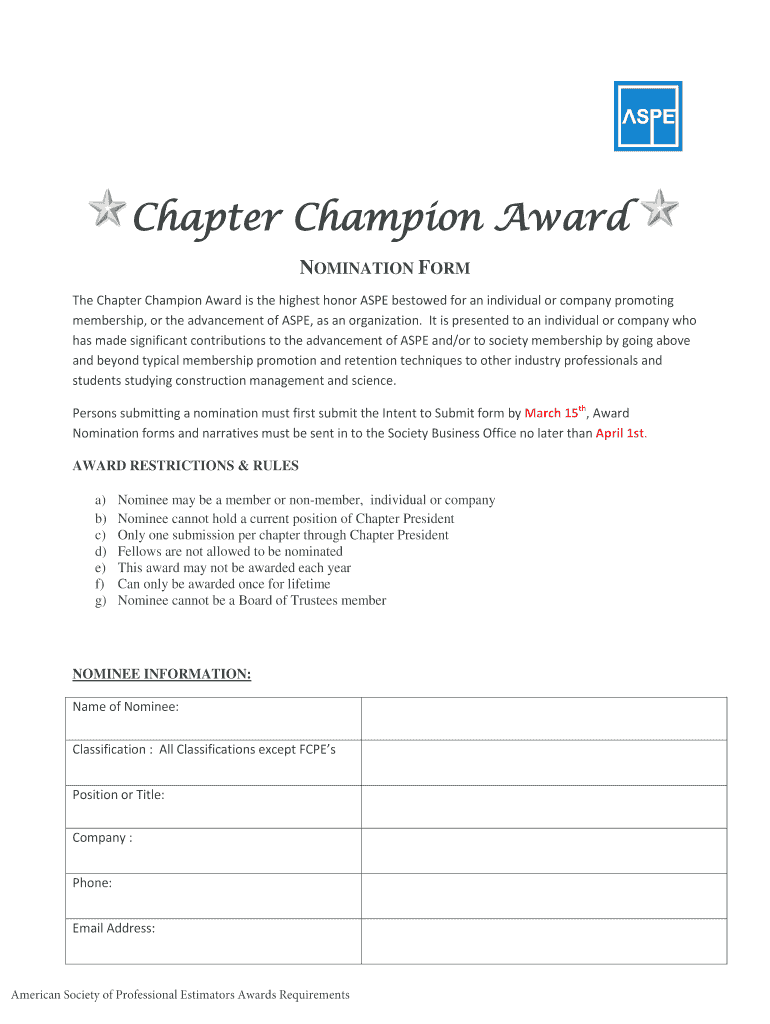 ASPE

Chapter Champion Award

NOMINATION FORM

The Chapter Champion Award is the highest honor ASPE bestowed for an individual or company promoting membership, or the advancement of ASPE, as an organization. It is presented to an individual or company who has made significant contributions to the advancement of ASPE and/or to society membership by going above and beyond typical membership promotion and retention techniques to other industry professionals and students studying construction management and science.

Persons submitting a nomination must first submit the Intent to Submit form by March 15$^{th}$, Award Nomination forms and narratives must be sent in to the Society Business Office no later than April 1st.

AWARD RESTRICTIONS & RULES

a) Nominee may be a member or non-member, individual or company
b) Nominee cannot hold a current position of Chapter President
c) Only one submission per chapter through Chapter President
d) Fellows are not allowed to be nominated
e) This award may not be awarded each year
f) Can only be awarded once for lifetime
g) Nominee cannot be a Board of Trustees member

NOMINEE INFORMATION:

| Name of Nominee: | |
|---|---|
| Classification : All Classifications except FCPE's | |
| Position or Title: | |
| Company : | |
| Phone: | |
| Email Address: | |

American Society of Professional Estimators Awards Requirements